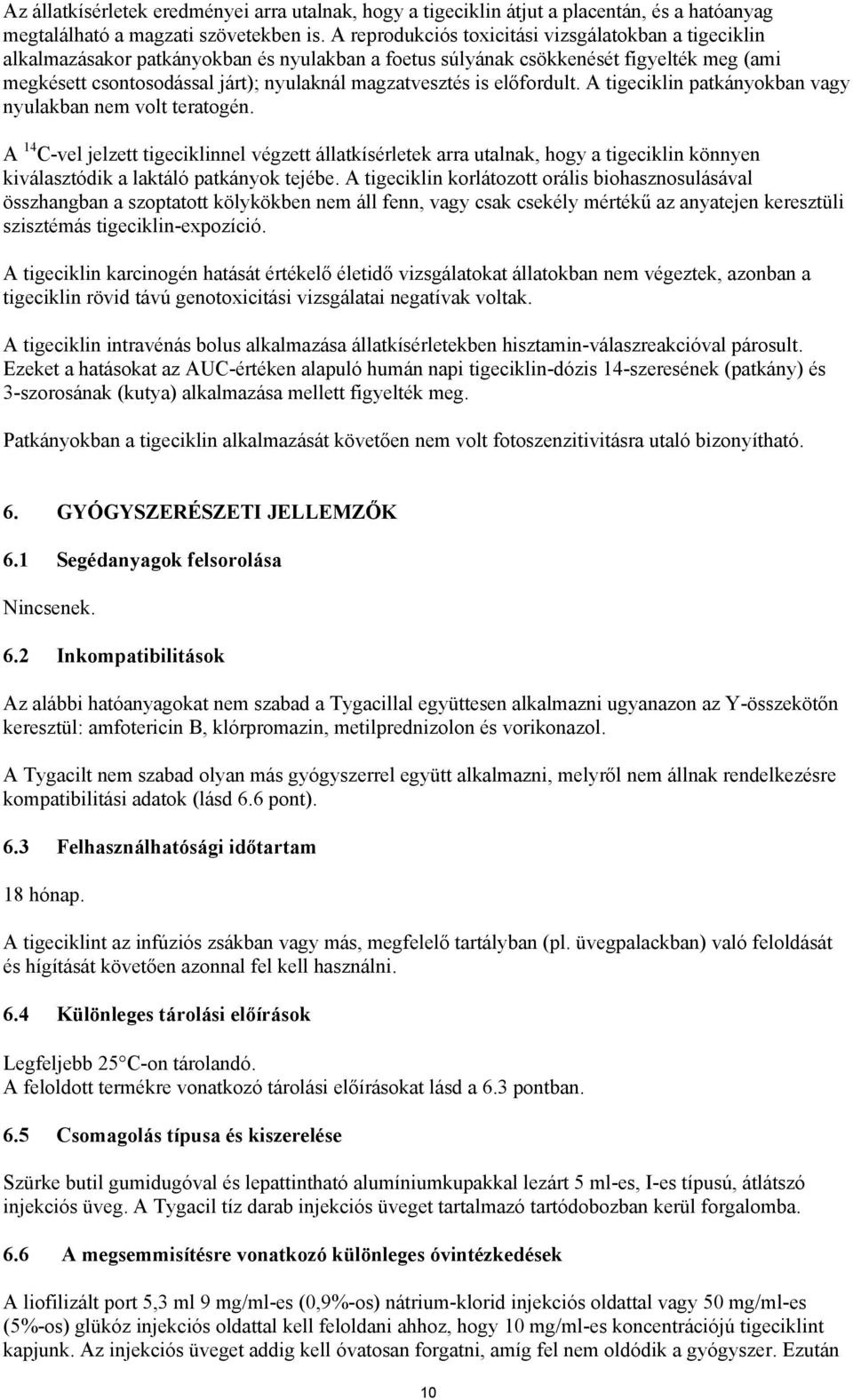 Az állatkísérletek eredményei arra utalnak, hogy a tigeciklin átjut a placentán, és a hatóanyag megtalálható a magzati szövetekben is. A reprodukciós toxicitási vizsgálatokban a tigeciklin alkalmazásakor patkányokban és nyulakban a foetus súlyának csökkenését figyelték meg (ami megkésett csontosodással járt); nyulaknál magzatvesztés is előfordult. A tigeciklin patkányokban vagy nyulakban nem volt teratogén.

A $^{14}$C-vel jelzett tigeciklinnel végzett állatkísérletek arra utalnak, hogy a tigeciklin könnyen kiválasztódik a laktáló patkányok tejébe. A tigeciklin korlátozott orális biohasznosulásával összhangban a szoptatott kölykökben nem áll fenn, vagy csak csekély mértékű az anyatejen keresztüli szisztémás tigeciklin-expozíció.

A tigeciklin karcinogén hatását értékelő életidő vizsgálatokat állatokban nem végeztek, azonban a tigeciklin rövid távú genotoxicitási vizsgálatai negatívak voltak.

A tigeciklin intravénás bolus alkalmazása állatkísérletekben hisztamin-válaszreakcióval párosult. Ezeket a hatásokat az AUC-értéken alapuló humán napi tigeciklin-dózis 14-szeresének (patkány) és 3-szorosának (kutya) alkalmazása mellett figyelték meg.

Patkányokban a tigeciklin alkalmazását követően nem volt fotoszenzitivitásra utaló bizonyítható.

6. GYÓGYSZERÉSZETI JELLEMZŐK

6.1 Segédanyagok felsorolása

Nincsenek.

6.2 Inkompatibilitások

Az alábbi hatóanyagokat nem szabad a Tygacillal együttesen alkalmazni ugyanazon az Y-összekötőn keresztül: amfotericin B, klórpromazin, metilprednizolon és vorikonazol.

A Tygacilt nem szabad olyan más gyógyszerrel együtt alkalmazni, melyről nem állnak rendelkezésre kompatibilitási adatok (lásd 6.6 pont).

6.3 Felhasználhatósági időtartam

18 hónap.

A tigeciklint az infúziós zsákban vagy más, megfelelő tartályban (pl. üvegpalackban) való feloldását és hígítását követően azonnal fel kell használni.

6.4 Különleges tárolási előírások

Legfeljebb 25°C-on tárolandó.
A feloldott termékre vonatkozó tárolási előírásokat lásd a 6.3 pontban.

6.5 Csomagolás típusa és kiszerelése

Szürke butil gumidugóval és lepattintható alumíniumkupakkal lezárt 5 ml-es, I-es típusú, átlátszó injekciós üveg. A Tygacil tíz darab injekciós üveget tartalmazó tartódobozban kerül forgalomba.

6.6 A megsemmisítésre vonatkozó különleges óvintézkedések

A liofilizált port 5,3 ml 9 mg/ml-es (0,9%-os) nátrium-klorid injekciós oldattal vagy 50 mg/ml-es (5%-os) glükóz injekciós oldattal kell feloldani ahhoz, hogy 10 mg/ml-es koncentrációjú tigeciklint kapjunk. Az injekciós üveget addig kell óvatosan forgatni, amíg fel nem oldódik a gyógyszer. Ezután

10